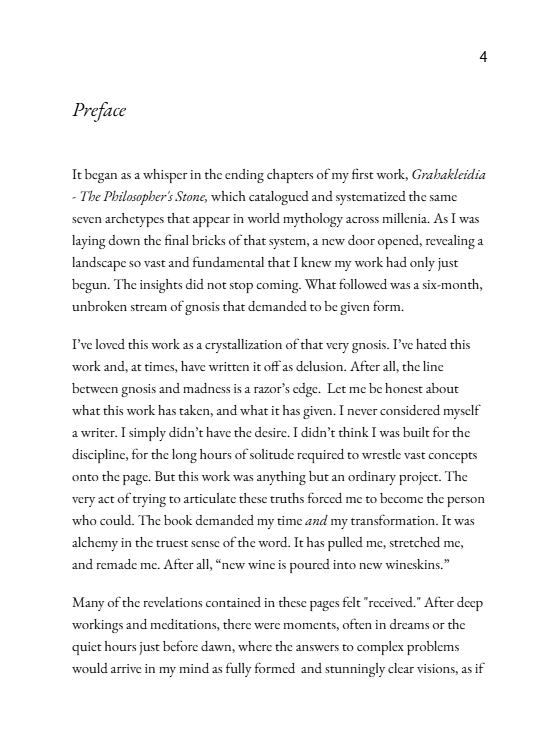 4

Preface

It began as a whisper in the ending chapters of my first work, Grahakleidia - The Philosopher's Stone, which catalogued and systematized the same seven archetypes that appear in world mythology across millenia. As I was laying down the final bricks of that system, a new door opened, revealing a landscape so vast and fundamental that I knew my work had only just begun. The insights did not stop coming. What followed was a six-month, unbroken stream of gnosis that demanded to be given form.

I've loved this work as a crystallization of that very gnosis. I've hated this work and, at times, have written it off as delusion. After all, the line between gnosis and madness is a razor's edge. Let me be honest about what this work has taken, and what it has given. I never considered myself a writer. I simply didn't have the desire. I didn't think I was built for the discipline, for the long hours of solitude required to wrestle vast concepts onto the page. But this work was anything but an ordinary project. The very act of trying to articulate these truths forced me to become the person who could. The book demanded my time and my transformation. It was alchemy in the truest sense of the word. It has pulled me, stretched me, and remade me. After all, "new wine is poured into new wineskins."

Many of the revelations contained in these pages felt "received." After deep workings and meditations, there were moments, often in dreams or the quiet hours just before dawn, where the answers to complex problems would arrive in my mind as fully formed and stunningly clear visions, as if